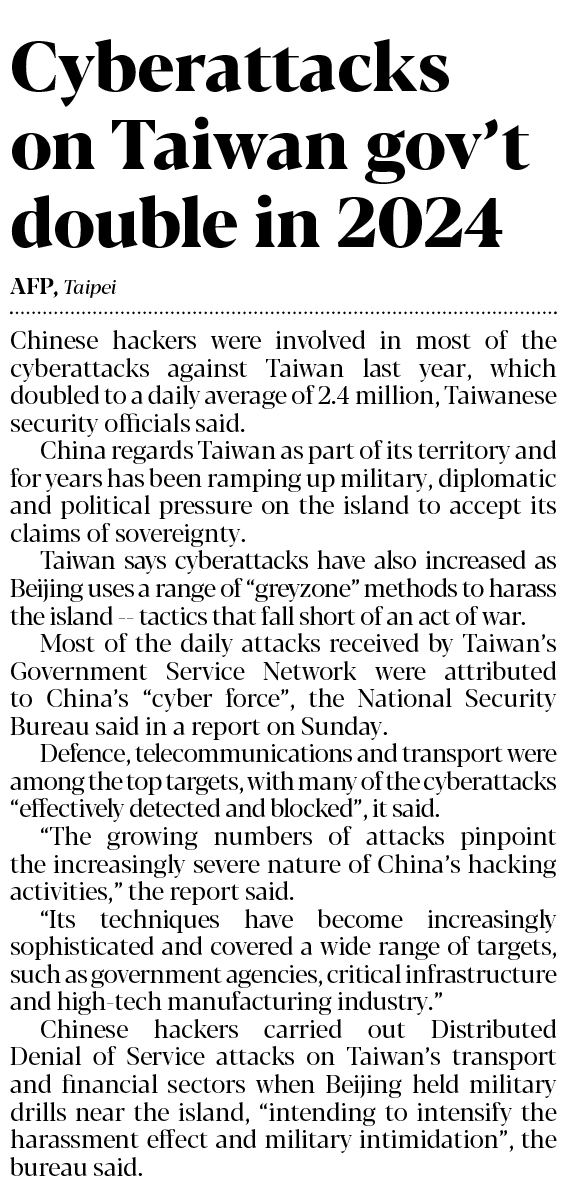 Cyberattacks on Taiwan gov't double in 2024

AFP, Taipei

Chinese hackers were involved in most of the cyberattacks against Taiwan last year, which doubled to a daily average of 2.4 million, Taiwanese security officials said.

China regards Taiwan as part of its territory and for years has been ramping up military, diplomatic and political pressure on the island to accept its claims of sovereignty.

Taiwan says cyberattacks have also increased as Beijing uses a range of "greyzone" methods to harass the island -- tactics that fall short of an act of war.

Most of the daily attacks received by Taiwan's Government Service Network were attributed to China's "cyber force", the National Security Bureau said in a report on Sunday.

Defence, telecommunications and transport were among the top targets, with many of the cyberattacks "effectively detected and blocked", it said.

"The growing numbers of attacks pinpoint the increasingly severe nature of China's hacking activities," the report said.

"Its techniques have become increasingly sophisticated and covered a wide range of targets, such as government agencies, critical infrastructure and high-tech manufacturing industry."

Chinese hackers carried out Distributed Denial of Service attacks on Taiwan's transport and financial sectors when Beijing held military drills near the island, "intending to intensify the harassment effect and military intimidation", the bureau said.